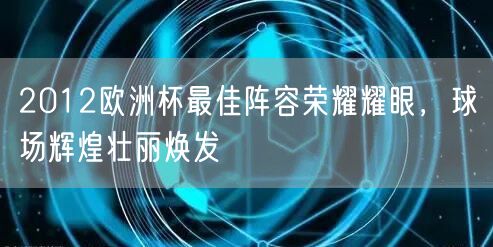 2012欧洲杯最佳阵容荣耀耀眼，球场辉煌壮丽焕发